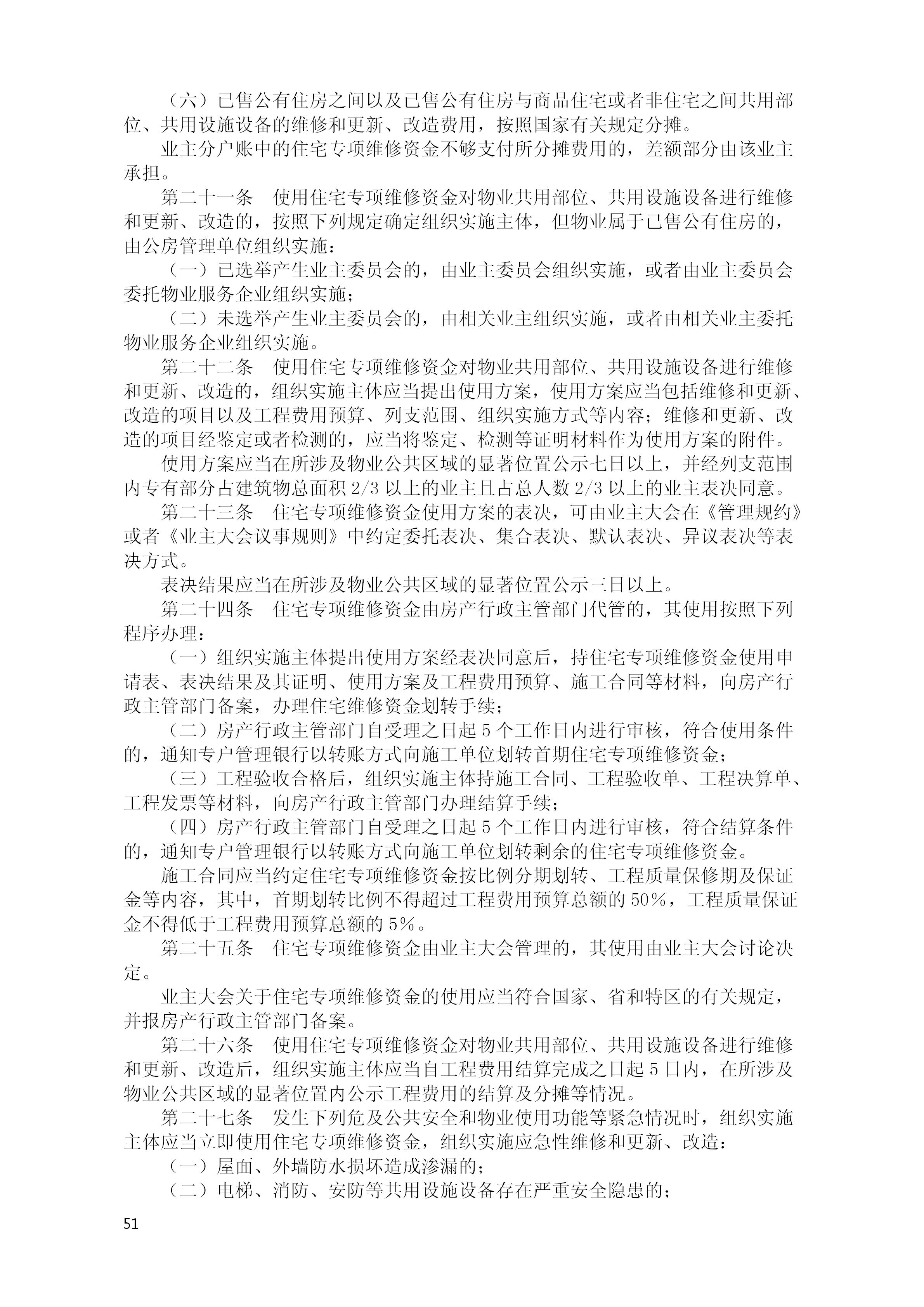 （六）已售公有住房之间以及已售公有住房与商品住宅或者非住宅之间共用部位、共用设施设备的维修和更新、改造费用，按照国家有关规定分摊。

业主分户账中的住宅专项维修资金不够支付所分摊费用的，差额部分由该业主承担。

第二十一条　使用住宅专项维修资金对物业共用部位、共用设施设备进行维修和更新、改造的，按照下列规定确定组织实施主体，但物业属于已售公有住房的，由公房管理单位组织实施：

（一）已选举产生业主委员会的，由业主委员会组织实施，或者由业主委员会委托物业服务企业组织实施；

（二）未选举产生业主委员会的，由相关业主组织实施，或者由相关业主委托物业服务企业组织实施。

第二十二条　使用住宅专项维修资金对物业共用部位、共用设施设备进行维修和更新、改造的，组织实施主体应当提出使用方案，使用方案应当包括维修和更新、改造的项目以及工程费用预算、列支范围、组织实施方式等内容；维修和更新、改造的项目经鉴定或者检测的，应当将鉴定、检测等证明材料作为使用方案的附件。

使用方案应当在所涉及物业公共区域的显著位置公示七日以上，并经列支范围内专有部分占建筑物总面积 2/3 以上的业主且占总人数 2/3 以上的业主表决同意。

第二十三条　住宅专项维修资金使用方案的表决，可由业主大会在《管理规约》或者《业主大会议事规则》中约定委托表决、集合表决、默认表决、异议表决等表决方式。

表决结果应当在所涉及物业公共区域的显著位置公示三日以上。

第二十四条　住宅专项维修资金由房产行政主管部门代管的，其使用按照下列程序办理：

（一）组织实施主体提出使用方案经表决同意后，持住宅专项维修资金使用申请表、表决结果及其证明、使用方案及工程费用预算、施工合同等材料，向房产行政主管部门备案，办理住宅维修资金划转手续；

（二）房产行政主管部门自受理之日起 5 个工作日内进行审核，符合使用条件的，通知专户管理银行以转账方式向施工单位划转首期住宅专项维修资金；

（三）工程验收合格后，组织实施主体持施工合同、工程验收单、工程决算单、工程发票等材料，向房产行政主管部门办理结算手续；

（四）房产行政主管部门自受理之日起 5 个工作日内进行审核，符合结算条件的，通知专户管理银行以转账方式向施工单位划转剩余的住宅专项维修资金。

施工合同应当约定住宅专项维修资金按比例分期划转、工程质量保修期及保证金等内容，其中，首期划转比例不得超过工程费用预算总额的 50%，工程质量保证金不得低于工程费用预算总额的 5%。

第二十五条　住宅专项维修资金由业主大会管理的，其使用由业主大会讨论决定。

业主大会关于住宅专项维修资金的使用应当符合国家、省和特区的有关规定，并报房产行政主管部门备案。

第二十六条　使用住宅专项维修资金对物业共用部位、共用设施设备进行维修和更新、改造后，组织实施主体应当自工程费用结算完成之日起 5 日内，在所涉及物业公共区域的显著位置内公示工程费用的结算及分摊等情况。

第二十七条　发生下列危及公共安全和物业使用功能等紧急情况时，组织实施主体应当立即使用住宅专项维修资金，组织实施应急性维修和更新、改造：

（一）屋面、外墙防水损坏造成渗漏的；

（二）电梯、消防、安防等共用设施设备存在严重安全隐患的；

51